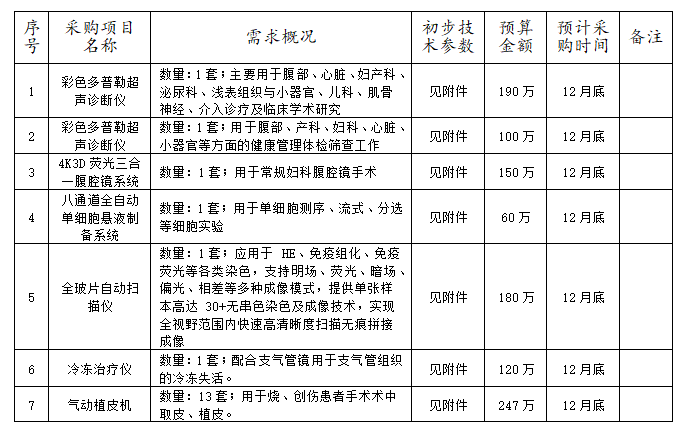 | 序号 | 采购项目名称 | 需求概况 | 初步技术参数 | 预算金额 | 预计采购时间 | 备注 |
|---|---|---|---|---|---|---|
| 1 | 彩色多普勒超声诊断仪 | 数量：1套；主要用于腹部、心脏、妇产科、泌尿科、浅表组织与小器官、儿科、肌骨神经、介入诊疗及临床学术研究 | 见附件 | 190万 | 12月底 | |
| 2 | 彩色多普勒超声诊断仪 | 数量：1套；用于腹部、产科、妇科、心脏、小器官等方面的健康管理体检筛查工作 | 见附件 | 100万 | 12月底 | |
| 3 | 4K3D荧光三合一腹腔镜系统 | 数量：1套；用于常规妇科腹腔镜手术 | 见附件 | 150万 | 12月底 | |
| 4 | 八通道全自动单细胞悬液制备系统 | 数量：1套；用于单细胞测序、流式、分选等细胞实验 | 见附件 | 60万 | 12月底 | |
| 5 | 全玻片自动扫描仪 | 数量：1套；应用于 HE、免疫组化、免疫荧光等各类染色，支持明场、荧光、暗场、偏光、相差等多种成像模式，提供单张样本高达 30+无串色染色及成像技术，实现全视野范围内快速高清晰度扫描无痕拼接成像 | 见附件 | 180万 | 12月底 | |
| 6 | 冷冻治疗仪 | 数量：1套；配合支气管镜用于支气管组织的冷冻失活。 | 见附件 | 120万 | 12月底 | |
| 7 | 气动植皮机 | 数量：13套；用于烧、创伤患者手术术中取皮、植皮。 | 见附件 | 247万 | 12月底 | |